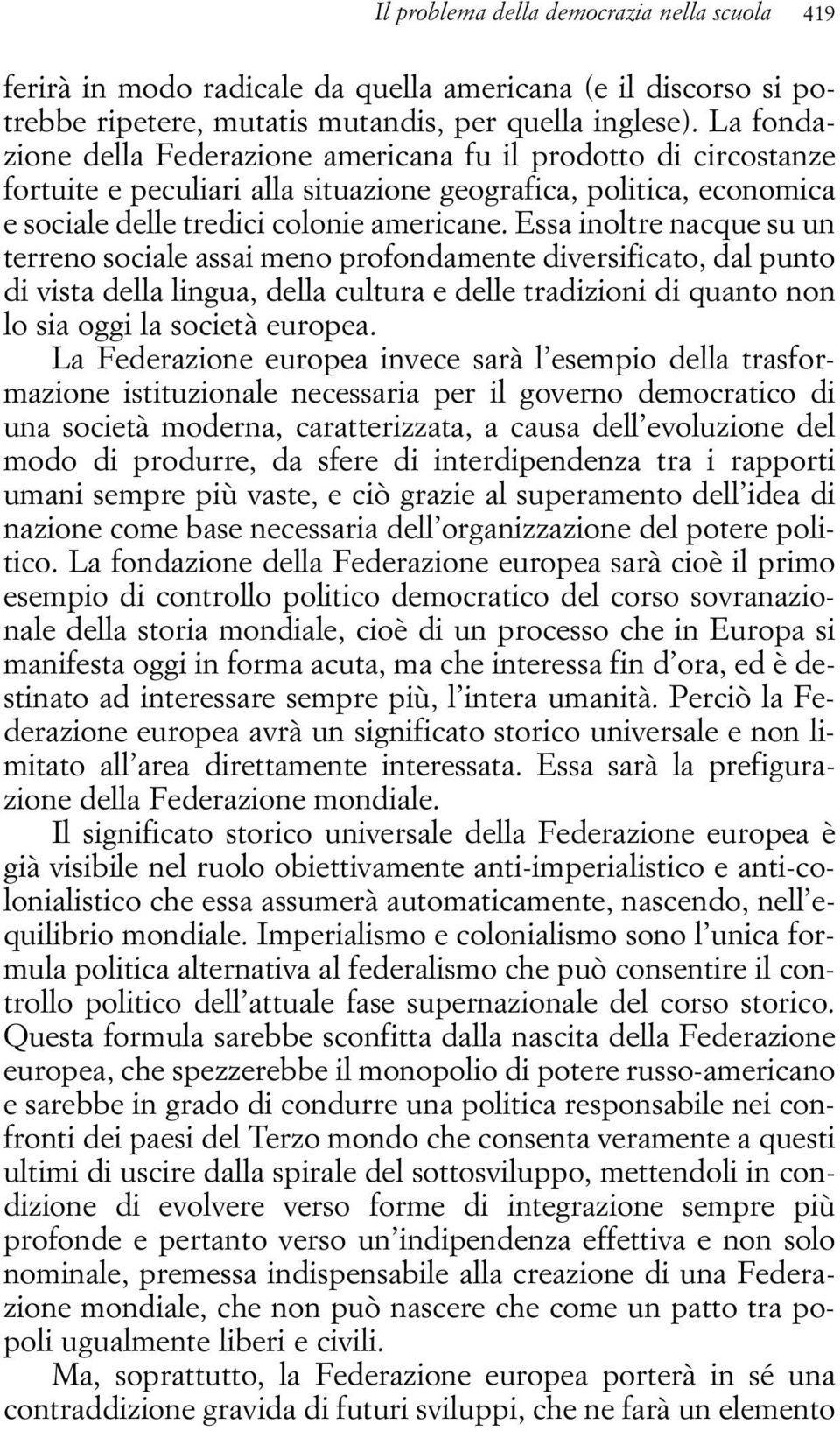 Il problema della democrazia nella scuola 419

ferirà in modo radicale da quella americana (e il discorso si potrebbe ripetere, mutatis mutandis, per quella inglese). La fondazione della Federazione americana fu il prodotto di circostanze fortuite e peculiari alla situazione geografica, politica, economica e sociale delle tredici colonie americane. Essa inoltre nacque su un terreno sociale assai meno profondamente diversificato, dal punto di vista della lingua, della cultura e delle tradizioni di quanto non lo sia oggi la società europea.

La Federazione europea invece sarà l'esempio della trasformazione istituzionale necessaria per il governo democratico di una società moderna, caratterizzata, a causa dell'evoluzione del modo di produrre, da sfere di interdipendenza tra i rapporti umani sempre più vaste, e ciò grazie al superamento dell'idea di nazione come base necessaria dell'organizzazione del potere politico. La fondazione della Federazione europea sarà cioè il primo esempio di controllo politico democratico del corso sovranazionale della storia mondiale, cioè di un processo che in Europa si manifesta oggi in forma acuta, ma che interessa fin d'ora, ed è destinato ad interessare sempre più, l'intera umanità. Perciò la Federazione europea avrà un significato storico universale e non limitato all'area direttamente interessata. Essa sarà la prefigurazione della Federazione mondiale.

Il significato storico universale della Federazione europea è già visibile nel ruolo obiettivamente anti-imperialistico e anti-colonialistico che essa assumerà automaticamente, nascendo, nell'equilibrio mondiale. Imperialismo e colonialismo sono l'unica formula politica alternativa al federalismo che può consentire il controllo politico dell'attuale fase supernazionale del corso storico. Questa formula sarebbe sconfitta dalla nascita della Federazione europea, che spezzerebbe il monopolio di potere russo-americano e sarebbe in grado di condurre una politica responsabile nei confronti dei paesi del Terzo mondo che consenta veramente a questi ultimi di uscire dalla spirale del sottosviluppo, mettendoli in condizione di evolvere verso forme di integrazione sempre più profonde e pertanto verso un'indipendenza effettiva e non solo nominale, premessa indispensabile alla creazione di una Federazione mondiale, che non può nascere che come un patto tra popoli ugualmente liberi e civili.

Ma, soprattutto, la Federazione europea porterà in sé una contraddizione gravida di futuri sviluppi, che ne farà un elemento